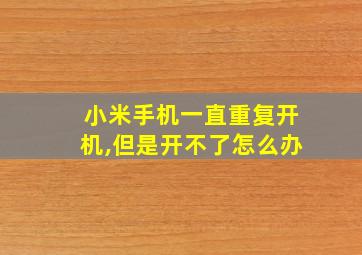 小米手机一直重复开机,但是开不了怎么办